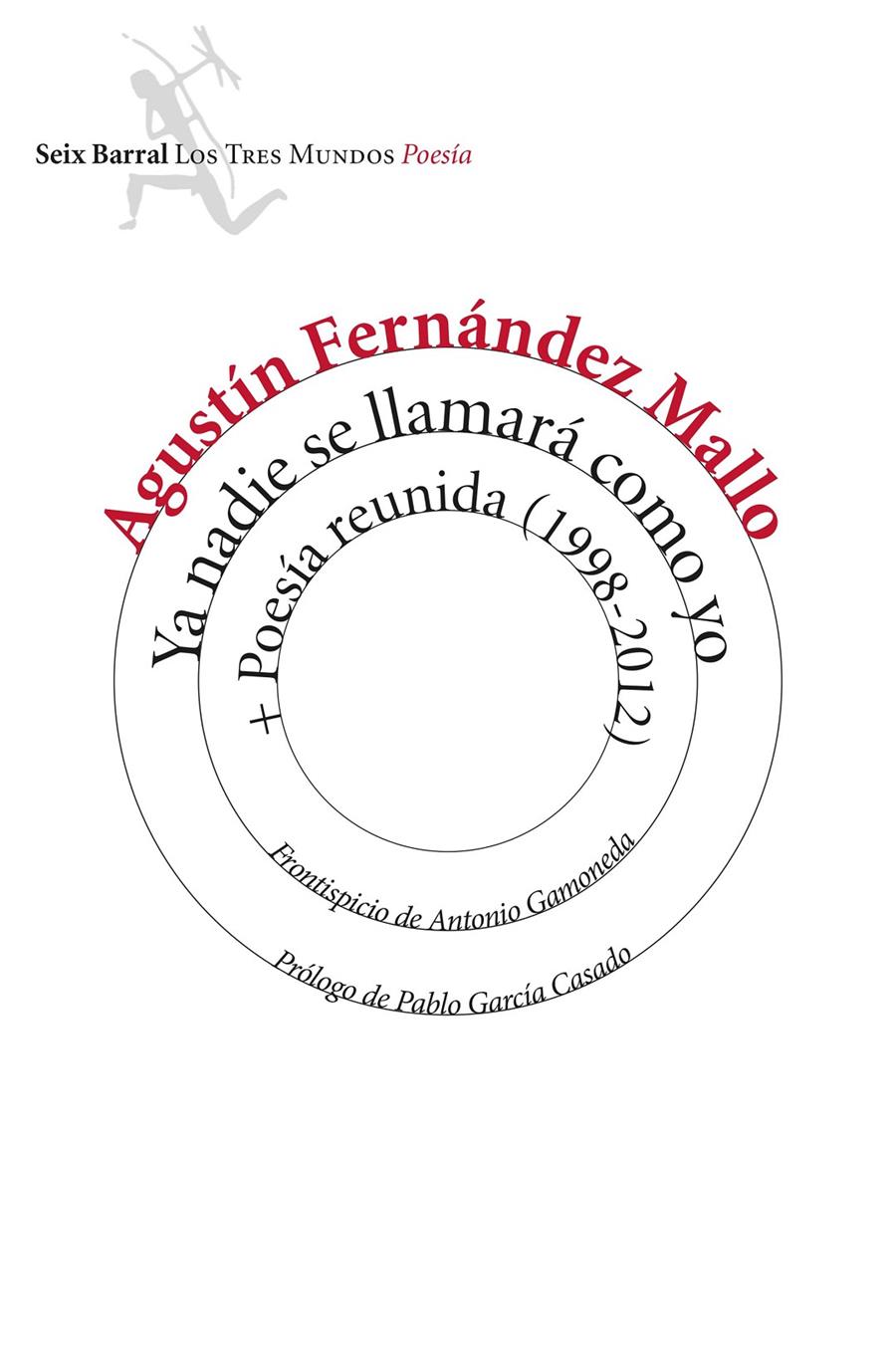 Seix Barral Los Tres Mundos Poesía

Agustín Fernández Mallo

Ya nadie se llamará como yo

+ Poesía reunida (1998-2012)

Frontispicio de Antonio Gamoneda

Prólogo de Pablo García Casado